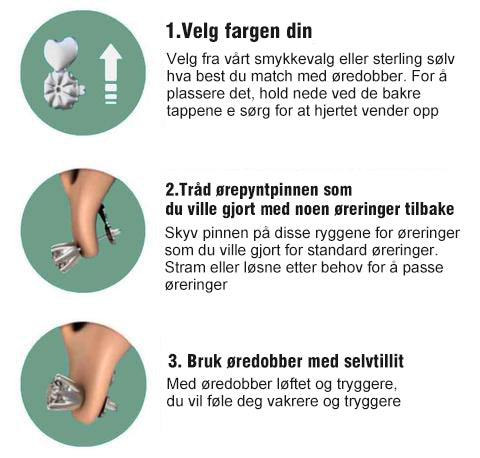 1.Velg fargen din

Velg fra vårt smykkevalg eller sterling sølv hva best du match med øredobber. For å plassere det, hold nede ved de bakre tappene e sørg for at hjertet vender opp

2.Tråd ørepyntpinnen som du ville gjort med noen øreringer tilbake

Skyv pinnen på disse ryggene for øreringer som du ville gjort for standard øreringer. Stram eller løsne etter behov for å passe øreringer

3. Bruk øredobber med selvtillit

Med øredobber løftet og tryggere, du vil føle deg vakrere og tryggere